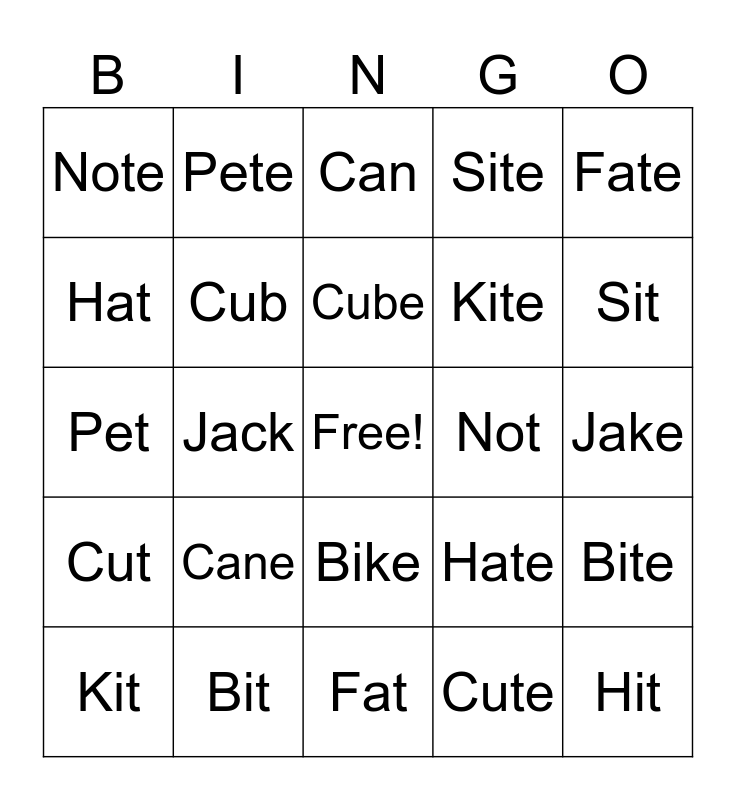 | B | I | N | G | O |
|---|---|---|---|---|
| Note | Pete | Can | Site | Fate |
| Hat | Cub | Cube | Kite | Sit |
| Pet | Jack | Free! | Not | Jake |
| Cut | Cane | Bike | Hate | Bite |
| Kit | Bit | Fat | Cute | Hit |